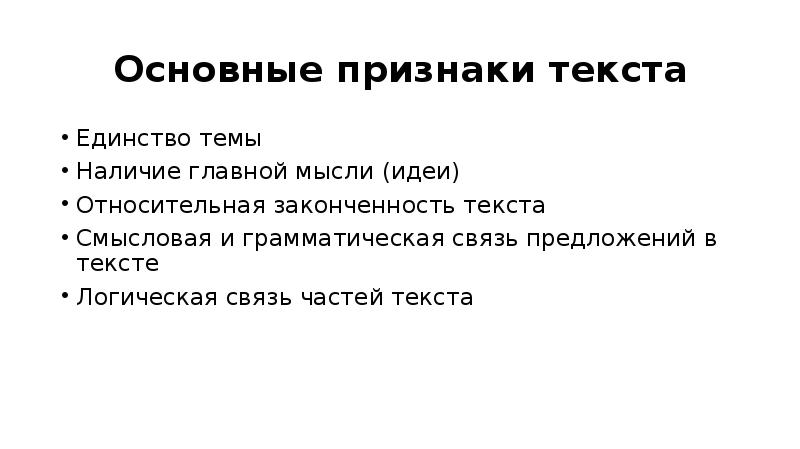 Основные признаки текста

• Единство темы
• Наличие главной мысли (идеи)
• Относительная законченность текста
• Смысловая и грамматическая связь предложений в тексте
• Логическая связь частей текста